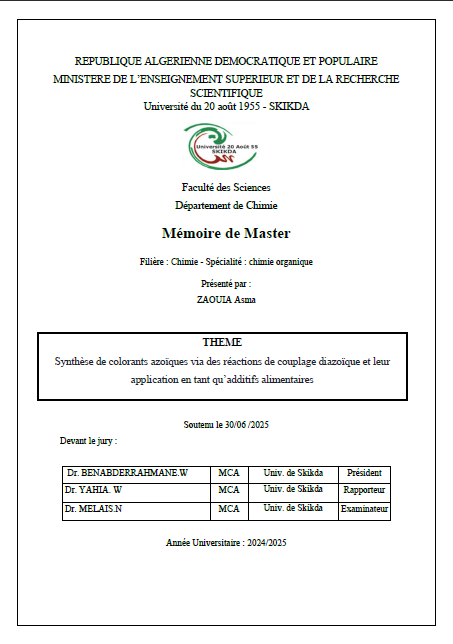 REPUBLIQUE ALGERIENNE DEMOCRATIQUE ET POPULAIRE
MINISTERE DE L'ENSEIGNEMENT SUPERIEUR ET DE LA RECHERCHE SCIENTIFIQUE
Université du 20 août 1955 - SKIKDA

Université 20 Août 55
SKIKDA

Faculté des Sciences
Département de Chimie

Mémoire de Master

Filière : Chimie - Spécialité : chimie organique

Présenté par :
ZAOUIA Asma

THEME
Synthèse de colorants azoïques via des réactions de couplage diazoïque et leur application en tant qu'additifs alimentaires

Soutenu le 30/06 /2025

Devant le jury :

| Dr. BENABDERRAHMANE.W | MCA | Univ. de Skikda | Président |
|---|---|---|---|
| Dr. YAHIA. W | MCA | Univ. de Skikda | Rapporteur |
| Dr. MELAIS.N | MCA | Univ. de Skikda | Examinateur |

Année Universitaire : 2024/2025